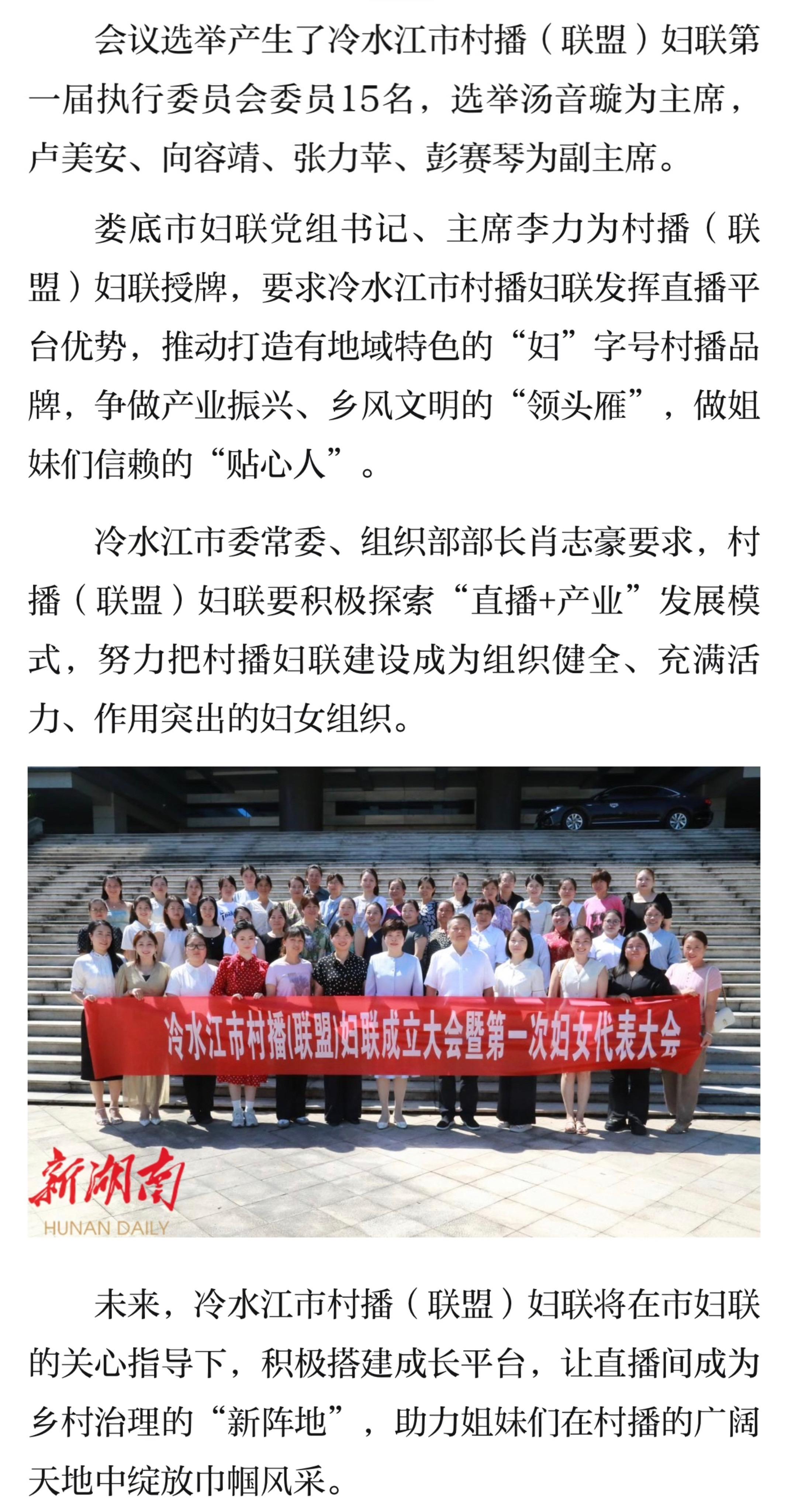 会议选举产生了冷水江市村播（联盟）妇联第一届执行委员会委员15名，选举汤音璇为主席，卢美安、向容靖、张力苹、彭赛琴为副主席。

娄底市妇联党组书记、主席李力为村播（联盟）妇联授牌，要求冷水江市村播妇联发挥直播平台优势，推动打造有地域特色的“妇”字号村播品牌，争做产业振兴、乡风文明的“领头雁”，做姐妹们信赖的“贴心人”。

冷水江市委常委、组织部部长肖志豪要求，村播（联盟）妇联要积极探索“直播+产业”发展模式，努力把村播妇联建设成为组织健全、充满活力、作用突出的妇女组织。

冷水江市村播(联盟)妇联成立大会暨第一次妇女代表大会

新湖南
HUNAN DAILY

未来，冷水江市村播（联盟）妇联将在市妇联的关心指导下，积极搭建成长平台，让直播间成为乡村治理的“新阵地”，助力姐妹们在村播的广阔天地中绽放巾帼风采。